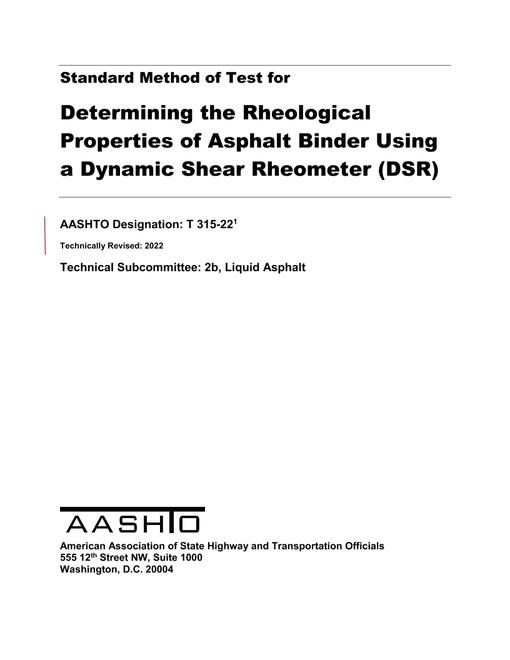 Standard Method of Test for

Determining the Rheological Properties of Asphalt Binder Using a Dynamic Shear Rheometer (DSR)

AASHTO Designation: T 315-22$^{1}$

Technically Revised: 2022

Technical Subcommittee: 2b, Liquid Asphalt

AASHTO

American Association of State Highway and Transportation Officials
555 12th Street NW, Suite 1000
Washington, D.C. 20004